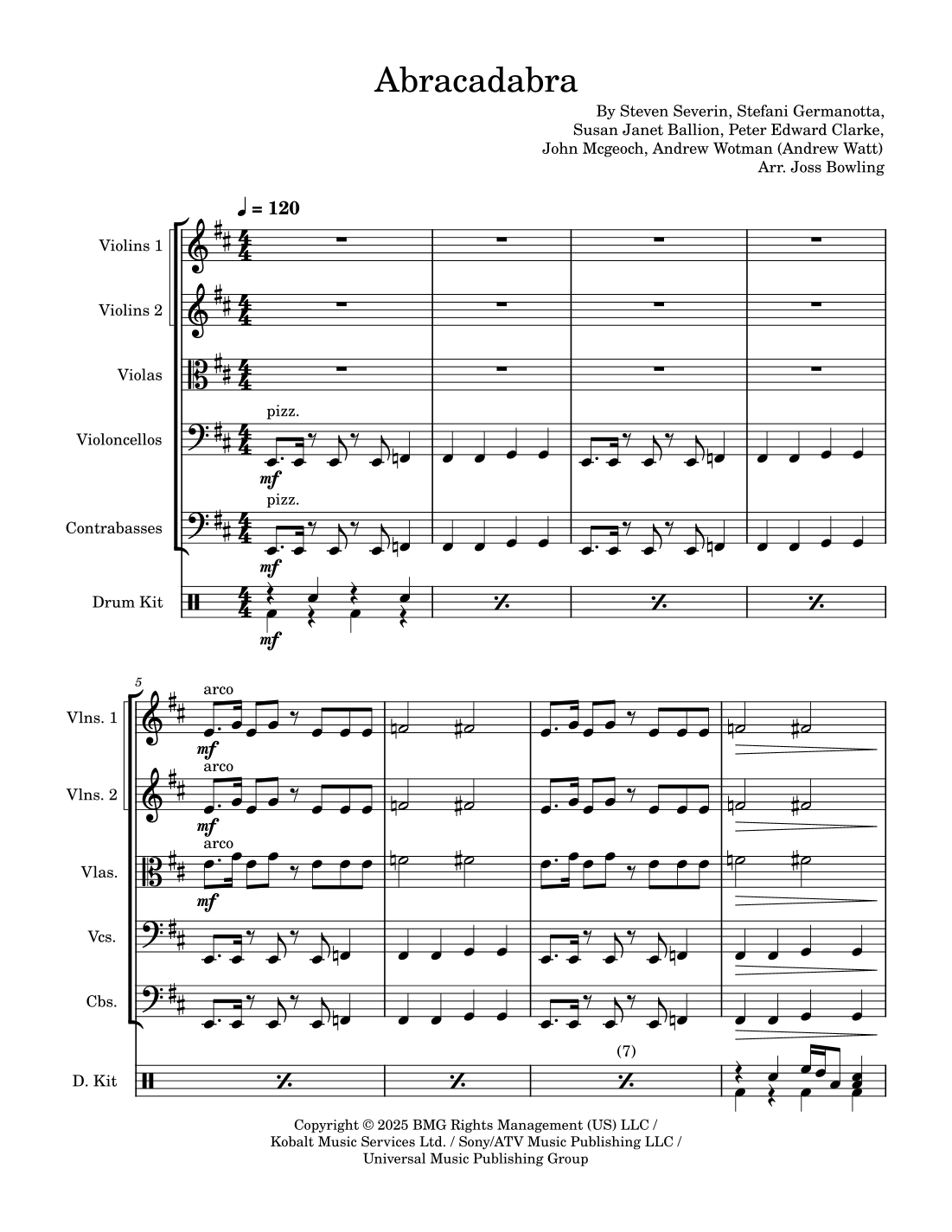 Abracadabra

By Steven Severin, Stefani Germanotta, Susan Janet Ballion, Peter Edward Clarke, John Mcgeoch, Andrew Wotman (Andrew Watt)
Arr. Joss Bowling

♩ = 120

Violins 1

Violins 2

Violas

Violoncellos

pizz.

mf

Contrabasses

pizz.

mf

Drum Kit

mf

5

Vlns. 1

arco

mf

Vlns. 2

arco

mf

Vlas.

arco

mf

Vcs.

Cbs.

D. Kit

(7)

Copyright © 2025 BMG Rights Management (US) LLC / Kobalt Music Services Ltd. / Sony/ATV Music Publishing LLC / Universal Music Publishing Group